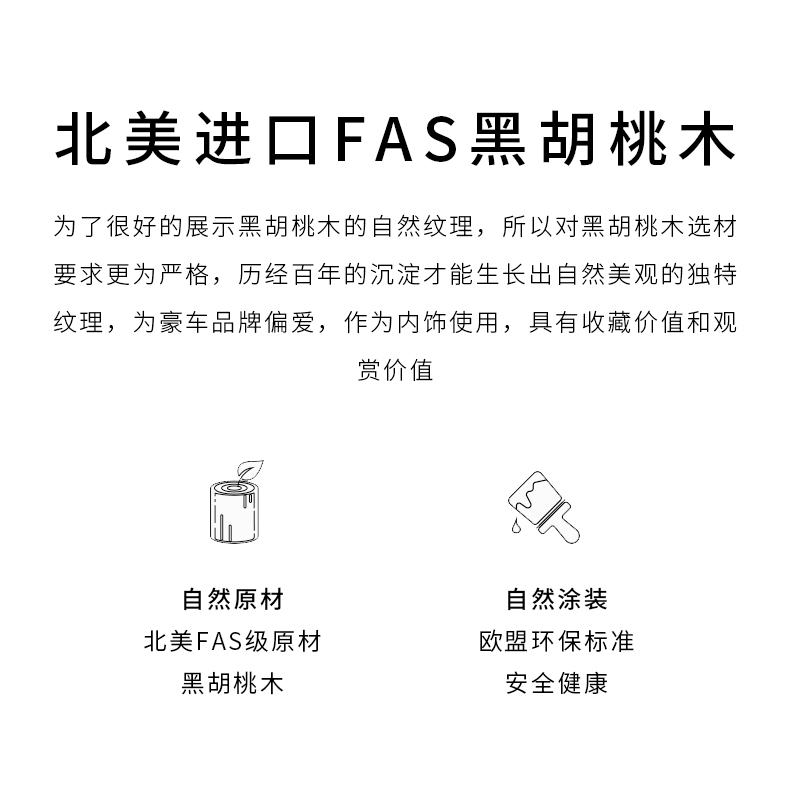 北美进口FAS黑胡桃木

为了很好的展示黑胡桃木的自然纹理，所以对黑胡桃木选材要求更为严格，历经百年的沉淀才能生长出自然美观的独特纹理，为豪车品牌偏爱，作为内饰使用，具有收藏价值和观赏价值

自然原材
北美FAS级原材
黑胡桃木

自然涂装
欧盟环保标准
安全健康